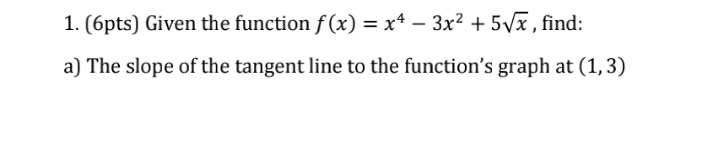 1. (6pts) Given the function $f(x) = x^4 - 3x^2 + 5\sqrt{x}$, find:

a) The slope of the tangent line to the function's graph at $(1, 3)$